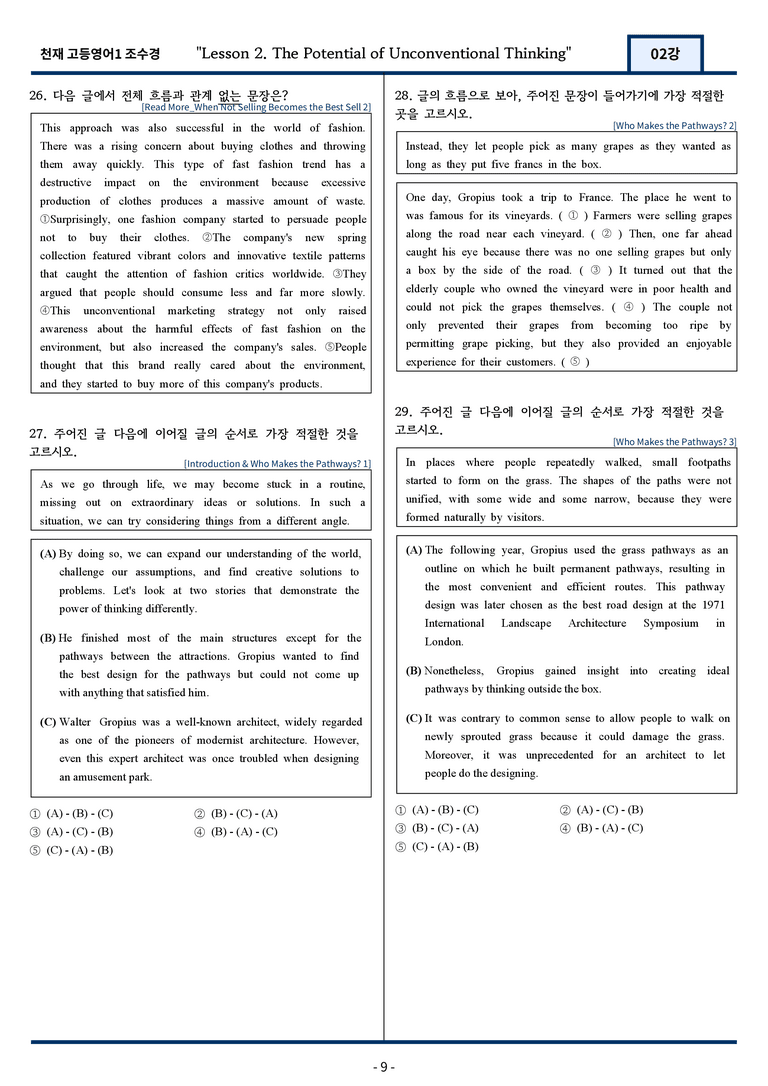 천재 고등영어1 조수경 "Lesson 2. The Potential of Unconventional Thinking" 02강

26. 다음 글에서 전체 흐름과 관계 없는 문장은?
[Read More_When Not Selling Becomes the Best Sell 2]

This approach was also successful in the world of fashion. There was a rising concern about buying clothes and throwing them away quickly. This type of fast fashion trend has a destructive impact on the environment because excessive production of clothes produces a massive amount of waste. ①Surprisingly, one fashion company started to persuade people not to buy their clothes. ②The company's new spring collection featured vibrant colors and innovative textile patterns that caught the attention of fashion critics worldwide. ③They argued that people should consume less and far more slowly. ④This unconventional marketing strategy not only raised awareness about the harmful effects of fast fashion on the environment, but also increased the company's sales. ⑤People thought that this brand really cared about the environment, and they started to buy more of this company's products.

27. 주어진 글 다음에 이어질 글의 순서로 가장 적절한 것을 고르시오.
[Introduction & Who Makes the Pathways? 1]

As we go through life, we may become stuck in a routine, missing out on extraordinary ideas or solutions. In such a situation, we can try considering things from a different angle.

(A) By doing so, we can expand our understanding of the world, challenge our assumptions, and find creative solutions to problems. Let's look at two stories that demonstrate the power of thinking differently.

(B) He finished most of the main structures except for the pathways between the attractions. Gropius wanted to find the best design for the pathways but could not come up with anything that satisfied him.

(C) Walter Gropius was a well-known architect, widely regarded as one of the pioneers of modernist architecture. However, even this expert architect was once troubled when designing an amusement park.

① (A) - (B) - (C) ② (B) - (C) - (A)
③ (A) - (C) - (B) ④ (B) - (A) - (C)
⑤ (C) - (A) - (B)

28. 글의 흐름으로 보아, 주어진 문장이 들어가기에 가장 적절한 곳을 고르시오.
[Who Makes the Pathways? 2]

Instead, they let people pick as many grapes as they wanted as long as they put five francs in the box.

One day, Gropius took a trip to France. The place he went to was famous for its vineyards. ( ① ) Farmers were selling grapes along the road near each vineyard. ( ② ) Then, one far ahead caught his eye because there was no one selling grapes but only a box by the side of the road. ( ③ ) It turned out that the elderly couple who owned the vineyard were in poor health and could not pick the grapes themselves. ( ④ ) The couple not only prevented their grapes from becoming too ripe by permitting grape picking, but they also provided an enjoyable experience for their customers. ( ⑤ )

29. 주어진 글 다음에 이어질 글의 순서로 가장 적절한 것을 고르시오.
[Who Makes the Pathways? 3]

In places where people repeatedly walked, small footpaths started to form on the grass. The shapes of the paths were not unified, with some wide and some narrow, because they were formed naturally by visitors.

(A) The following year, Gropius used the grass pathways as an outline on which he built permanent pathways, resulting in the most convenient and efficient routes. This pathway design was later chosen as the best road design at the 1971 International Landscape Architecture Symposium in London.

(B) Nonetheless, Gropius gained insight into creating ideal pathways by thinking outside the box.

(C) It was contrary to common sense to allow people to walk on newly sprouted grass because it could damage the grass. Moreover, it was unprecedented for an architect to let people do the designing.

① (A) - (B) - (C) ② (A) - (C) - (B)
③ (B) - (C) - (A) ④ (B) - (A) - (C)
⑤ (C) - (A) - (B)

- 9 -